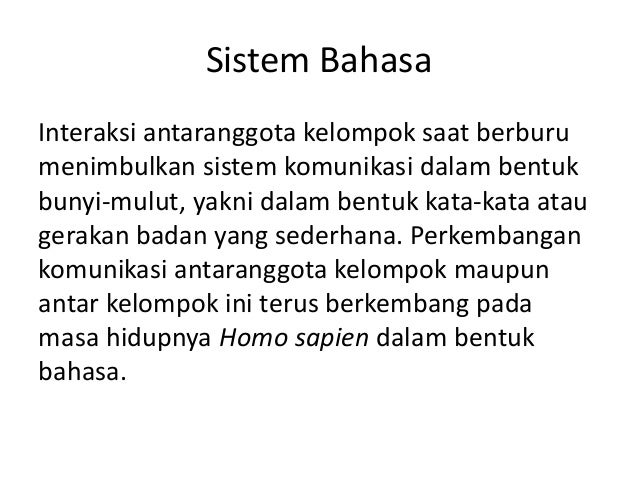 Sistem Bahasa

Interaksi antaranggota kelompok saat berburu menimbulkan sistem komunikasi dalam bentuk bunyi-mulut, yakni dalam bentuk kata-kata atau gerakan badan yang sederhana. Perkembangan komunikasi antaranggota kelompok maupun antar kelompok ini terus berkembang pada masa hidupnya Homo sapien dalam bentuk bahasa.